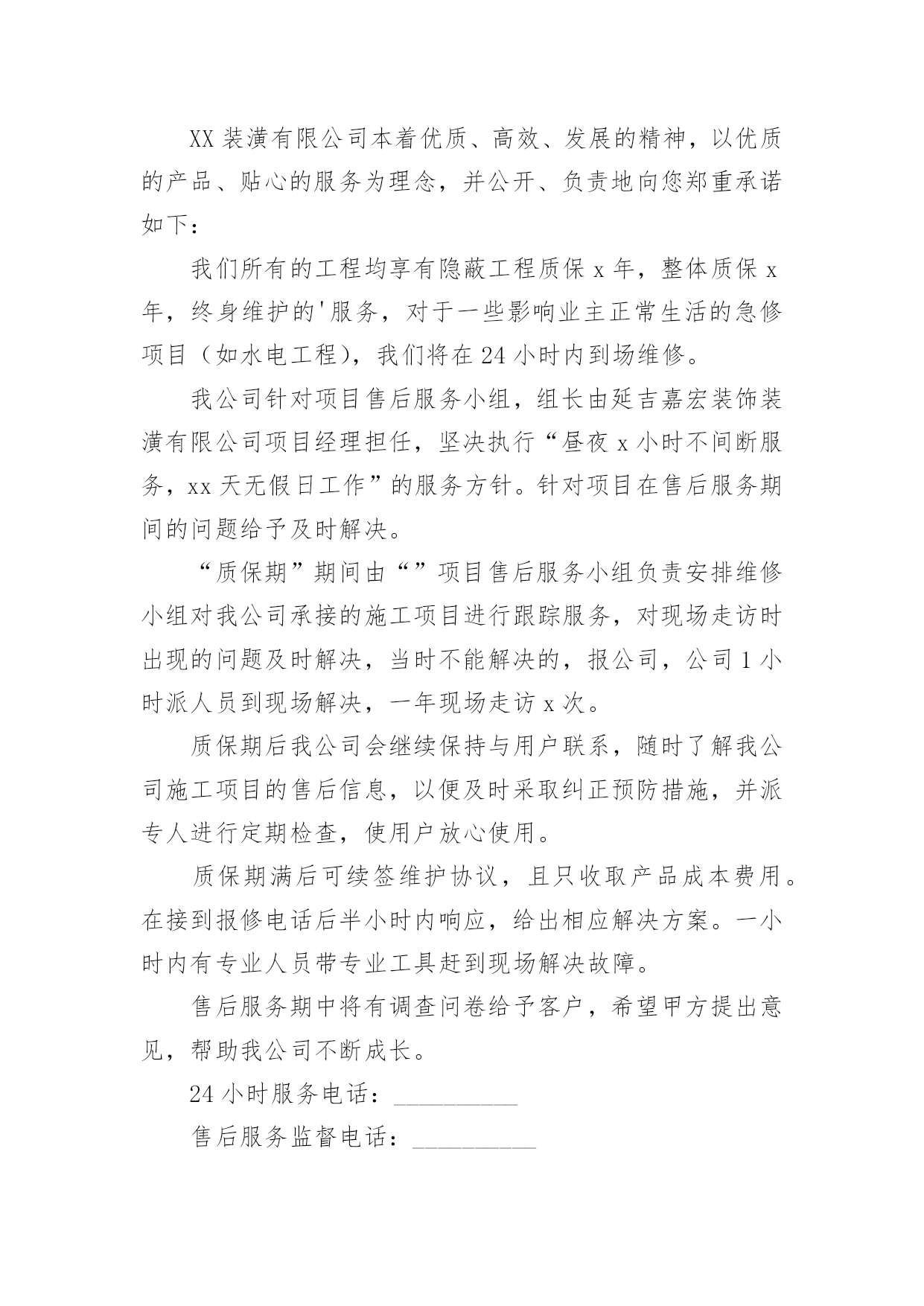 XX 装潢有限公司本着优质、高效、发展的精神，以优质的产品、贴心的服务为理念，并公开、负责地向您郑重承诺如下：

我们所有的工程均享有隐蔽工程质保 x 年，整体质保 x 年，终身维护的'服务，对于一些影响业主正常生活的急修项目（如水电工程），我们将在 24 小时内到场维修。

我公司针对项目售后服务小组，组长由延吉嘉宏装饰装潢有限公司项目经理担任，坚决执行“昼夜 x 小时不间断服务，xx 天无假日工作”的服务方针。针对项目在售后服务期间的问题给予及时解决。

“质保期”期间由“”项目售后服务小组负责安排维修小组对我公司承接的施工项目进行跟踪服务，对现场走访时出现的问题及时解决，当时不能解决的，报公司，公司 1 小时派人员到现场解决，一年现场走访 x 次。

质保期后我公司会继续保持与用户联系，随时了解我公司施工项目的售后信息，以便及时采取纠正预防措施，并派专人进行定期检查，使用户放心使用。

质保期满后可续签维护协议，且只收取产品成本费用。在接到报修电话后半小时内响应，给出相应解决方案。一小时内有专业人员带专业工具赶到现场解决故障。

售后服务期中将有调查问卷给予客户，希望甲方提出意见，帮助我公司不断成长。

24 小时服务电话：__________

售后服务监督电话：__________